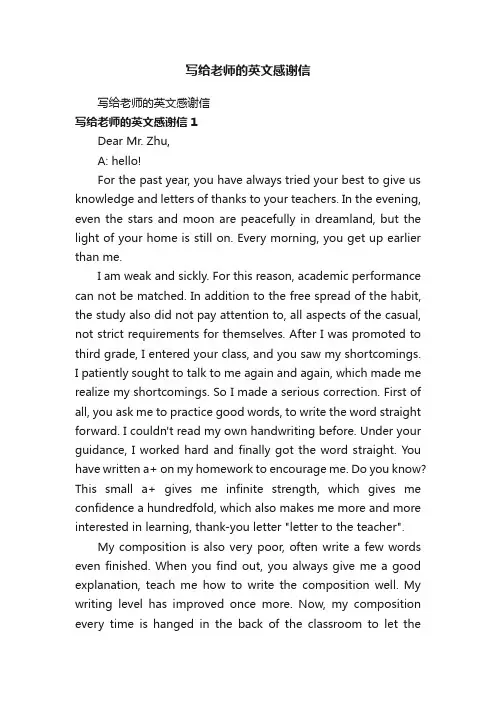 写给老师的英文感谢信

写给老师的英文感谢信

写给老师的英文感谢信 1

Dear Mr. Zhu,

A: hello!

For the past year, you have always tried your best to give us knowledge and letters of thanks to your teachers. In the evening, even the stars and moon are peacefully in dreamland, but the light of your home is still on. Every morning, you get up earlier than me.

I am weak and sickly. For this reason, academic performance can not be matched. In addition to the free spread of the habit, the study also did not pay attention to, all aspects of the casual, not strict requirements for themselves. After I was promoted to third grade, I entered your class, and you saw my shortcomings. I patiently sought to talk to me again and again, which made me realize my shortcomings. So I made a serious correction. First of all, you ask me to practice good words, to write the word straight forward. I couldn't read my own handwriting before. Under your guidance, I worked hard and finally got the word straight. You have written a+ on my homework to encourage me. Do you know? This small a+ gives me infinite strength, which gives me confidence a hundredfold, which also makes me more and more interested in learning, thank-you letter "letter to the teacher".

My composition is also very poor, often write a few words even finished. When you find out, you always give me a good explanation, teach me how to write the composition well. My writing level has improved once more. Now, my composition every time is hanged in the back of the classroom to let the